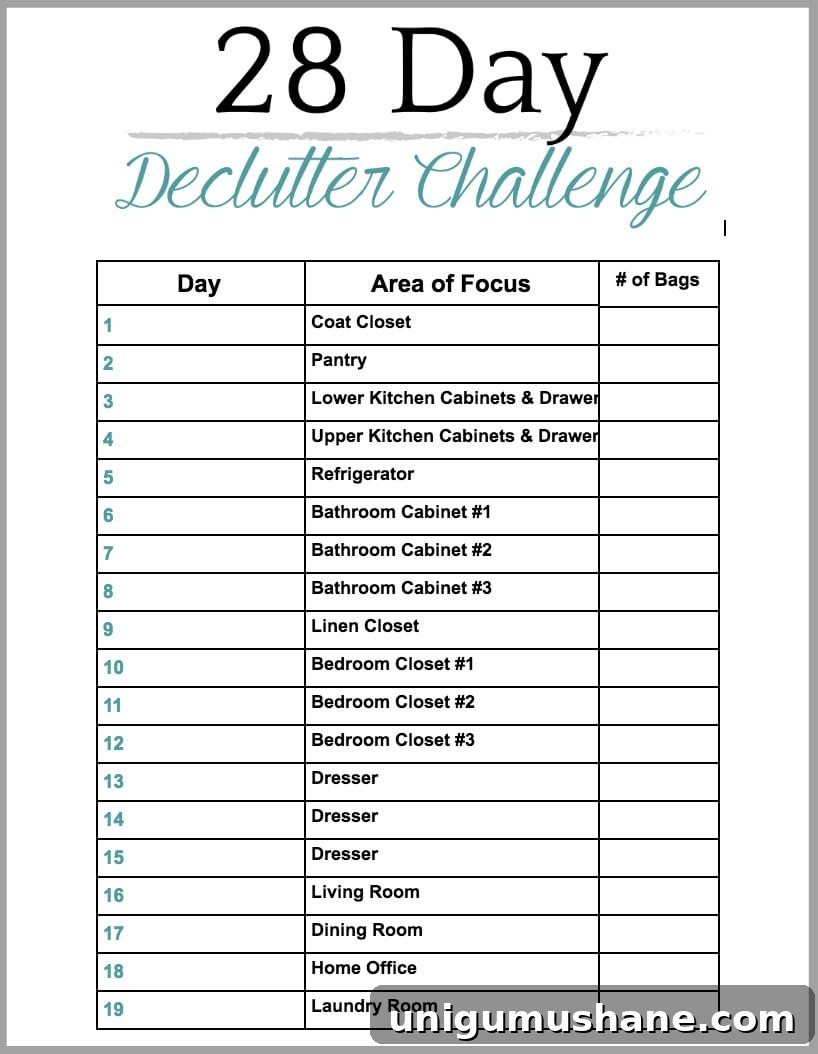 28 Day

Declutter Challenge

| Day | Area of Focus | # of Bags |
|---|---|---|
| 1 | Coat Closet | |
| 2 | Pantry | |
| 3 | Lower Kitchen Cabinets & Drawer | |
| 4 | Upper Kitchen Cabinets & Drawer | |
| 5 | Refrigerator | |
| 6 | Bathroom Cabinet #1 | |
| 7 | Bathroom Cabinet #2 | |
| 8 | Bathroom Cabinet #3 | |
| 9 | Linen Closet | |
| 10 | Bedroom Closet #1 | |
| 11 | Bedroom Closet #2 | |
| 12 | Bedroom Closet #3 | |
| 13 | Dresser | |
| 14 | Dresser | |
| 15 | Dresser | |
| 16 | Living Room | |
| 17 | Dining Room | |
| 18 | Home Office | |
| 19 | Laundry Room | |

unigumushane.com